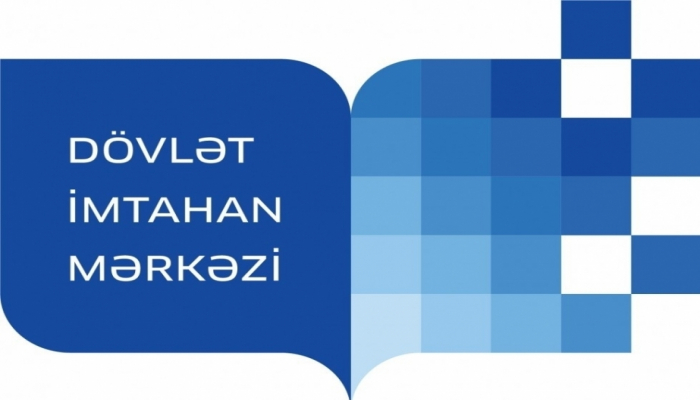 DÖVLƏT
İMTAHAN
MƏRKƏZİ